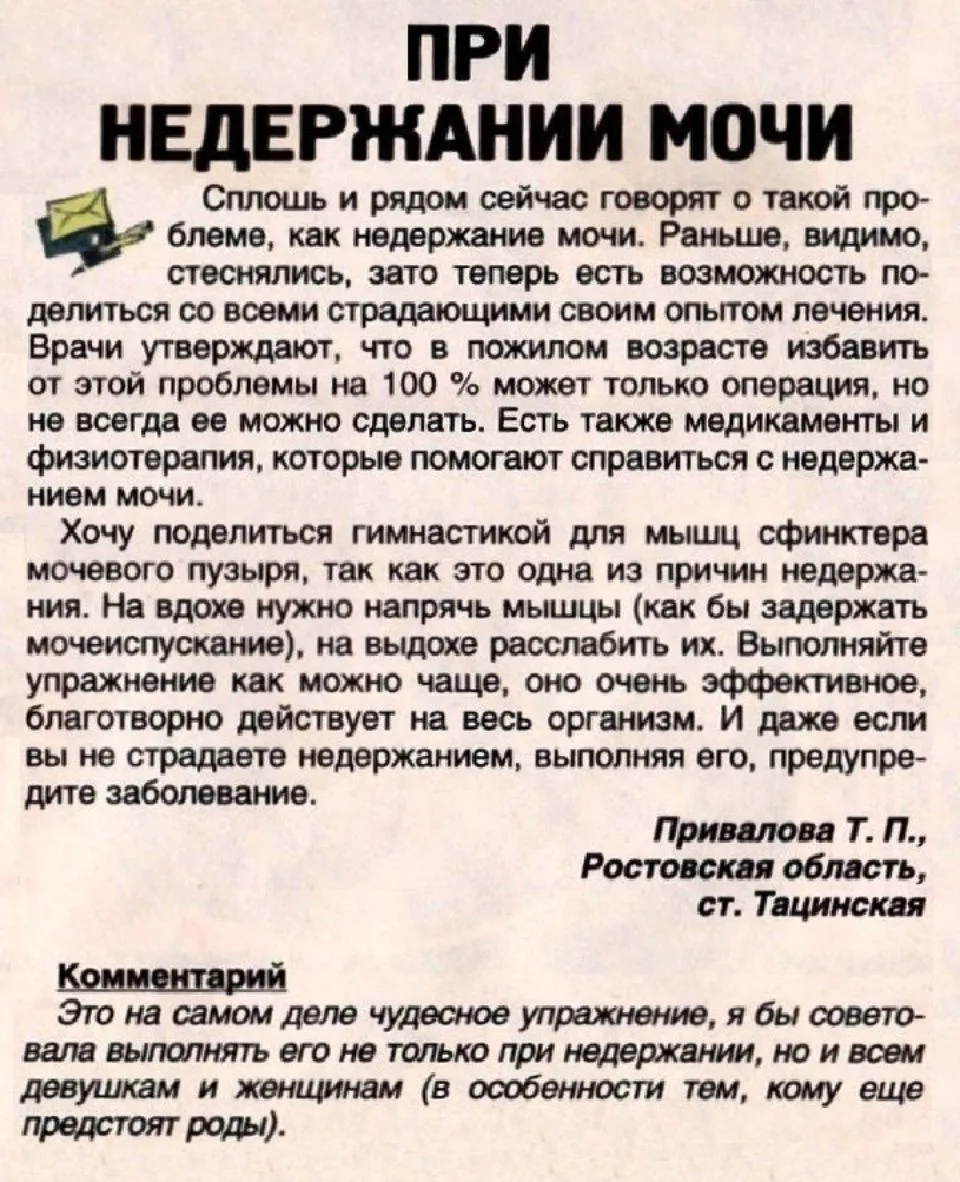 ПРИ
НЕДЕРЖАНИИ МОЧИ

Сплошь и рядом сейчас говорят о такой проблеме, как недержание мочи. Раньше, видимо, стеснялись, зато теперь есть возможность поделиться со всеми страдающими своим опытом лечения. Врачи утверждают, что в пожилом возрасте избавить от этой проблемы на 100 % может только операция, но не всегда ее можно сделать. Есть также медикаменты и физиотерапия, которые помогают справиться с недержанием мочи.

Хочу поделиться гимнастикой для мышц сфинктера мочевого пузыря, так как это одна из причин недержания. На вдохе нужно напрячь мышцы (как бы задержать мочеиспускание), на выдохе расслабить их. Выполняйте упражнение как можно чаще, оно очень эффективное, благотворно действует на весь организм. И даже если вы не страдаете недержанием, выполняя его, предупредите заболевание.

Привалова Т. П.,
Ростовская область,
ст. Тацинская

Комментарий

Это на самом деле чудесное упражнение, я бы советовала выполнять его не только при недержании, но и всем девушкам и женщинам (в особенности тем, кому еще предстоят роды).